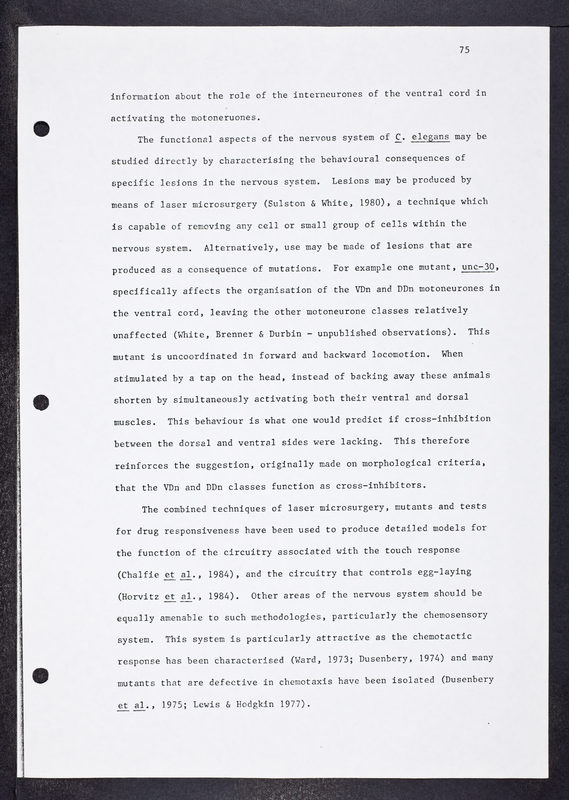 75

information about the role of the interneurones of the ventral cord in activating the motoneruones.

The functional aspects of the nervous system of C. elegans may be studied directly by characterising the behavioural consequences of specific lesions in the nervous system. Lesions may be produced by means of laser microsurgery (Sulston & White, 1980), a technique which is capable of removing any cell or small group of cells within the nervous system. Alternatively, use may be made of lesions that are produced as a consequence of mutations. For example one mutant, unc-30, specifically affects the organisation of the VDn and DDn motoneurones in the ventral cord, leaving the other motoneurone classes relatively unaffected (White, Brenner & Durbin - unpublished observations). This mutant is uncoordinated in forward and backward locomotion. When stimulated by a tap on the head, instead of backing away these animals shorten by simultaneously activating both their ventral and dorsal muscles. This behaviour is what one would predict if cross-inhibition between the dorsal and ventral sides were lacking. This therefore reinforces the suggestion, originally made on morphological criteria, that the VDn and DDn classes function as cross-inhibitors.

The combined techniques of laser microsurgery, mutants and tests for drug responsiveness have been used to produce detailed models for the function of the circuitry associated with the touch response (Chalfie et al., 1984), and the circuitry that controls egg-laying (Horvitz et al., 1984). Other areas of the nervous system should be equally amenable to such methodologies, particularly the chemosensory system. This system is particularly attractive as the chemotactic response has been characterised (Ward, 1973; Dusenbery, 1974) and many mutants that are defective in chemotaxis have been isolated (Dusenbery et al., 1975; Lewis & Hodgkin 1977).